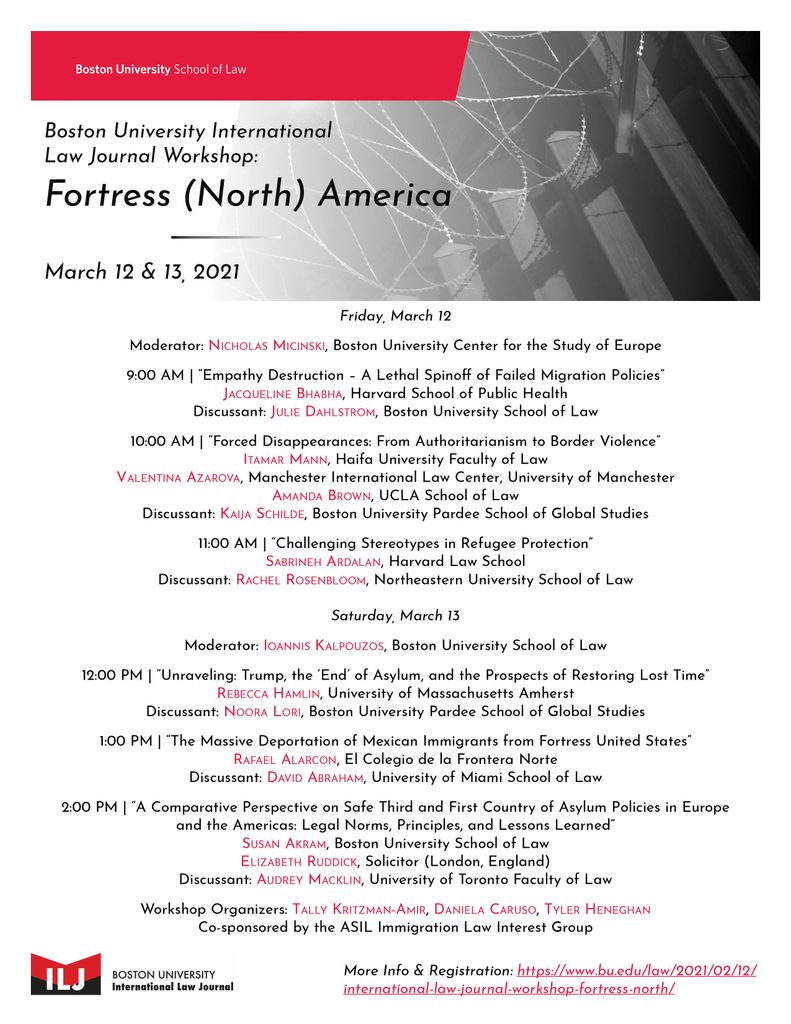 Boston University School of Law

Boston University International Law Journal Workshop:

Fortress (North) America

March 12 & 13, 2021

Friday, March 12

Moderator: Nicholas Micinski, Boston University Center for the Study of Europe

9:00 AM | "Empathy Destruction – A Lethal Spinoff of Failed Migration Policies"
Jacqueline Bhabha, Harvard School of Public Health
Discussant: Julie Dahlstrom, Boston University School of Law

10:00 AM | "Forced Disappearances: From Authoritarianism to Border Violence"
Itamar Mann, Haifa University Faculty of Law
Valentina Azarova, Manchester International Law Center, University of Manchester
Amanda Brown, UCLA School of Law
Discussant: Kaija Schilde, Boston University Pardee School of Global Studies

11:00 AM | "Challenging Stereotypes in Refugee Protection"
Sabrineh Ardalan, Harvard Law School
Discussant: Rachel Rosenbloom, Northeastern University School of Law

Saturday, March 13

Moderator: Ioannis Kalpouzos, Boston University School of Law

12:00 PM | "Unraveling: Trump, the 'End' of Asylum, and the Prospects of Restoring Lost Time"
Rebecca Hamlin, University of Massachusetts Amherst
Discussant: Noora Lori, Boston University Pardee School of Global Studies

1:00 PM | "The Massive Deportation of Mexican Immigrants from Fortress United States"
Rafael Alarcon, El Colegio de la Frontera Norte
Discussant: David Abraham, University of Miami School of Law

2:00 PM | "A Comparative Perspective on Safe Third and First Country of Asylum Policies in Europe and the Americas: Legal Norms, Principles, and Lessons Learned"
Susan Akram, Boston University School of Law
Elizabeth Ruddick, Solicitor (London, England)
Discussant: Audrey Macklin, University of Toronto Faculty of Law

Workshop Organizers: Tally Kritzman-Amir, Daniela Caruso, Tyler Heneghan
Co-sponsored by the ASIL Immigration Law Interest Group

ILJ BOSTON UNIVERSITY International Law Journal

More Info & Registration: https://www.bu.edu/law/2021/02/12/international-law-journal-workshop-fortress-north/